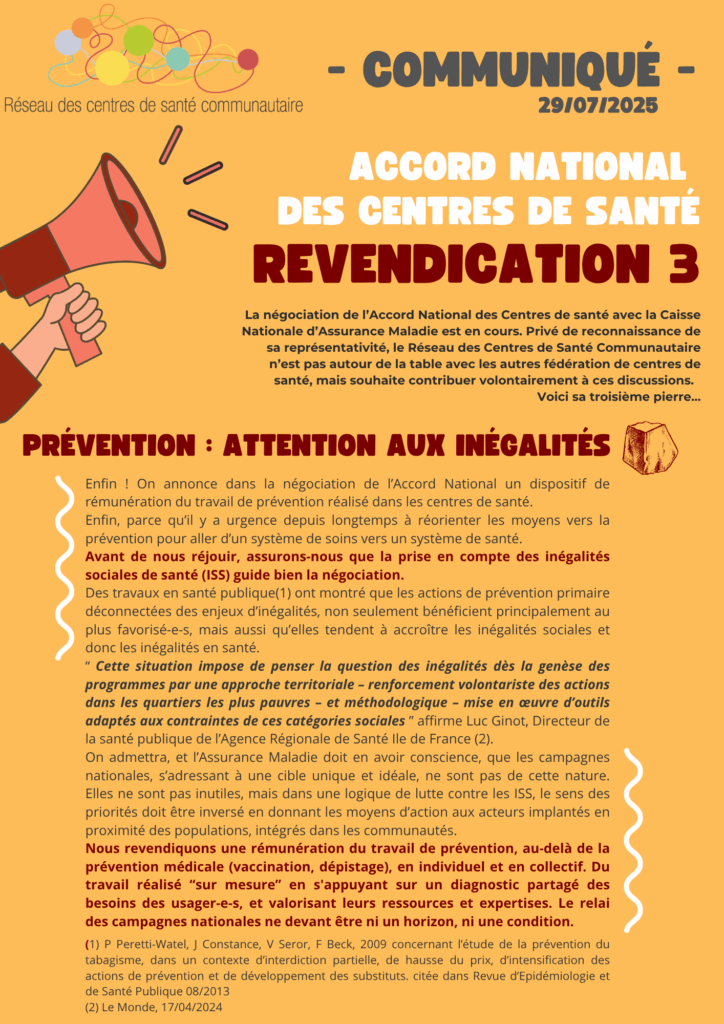 Réseau des centres de santé communautaire

- COMMUNIQUÉ -
29/07/2025

ACCORD NATIONAL DES CENTRES DE SANTÉ
REVENDICATION 3

La négociation de l'Accord National des Centres de santé avec la Caisse Nationale d'Assurance Maladie est en cours. Privé de reconnaissance de sa représentativité, le Réseau des Centres de Santé Communautaire n'est pas autour de la table avec les autres fédération de centres de santé, mais souhaite contribuer volontairement à ces discussions. Voici sa troisième pierre...

PRÉVENTION : ATTENTION AUX INÉGALITÉS

Enfin ! On annonce dans la négociation de l'Accord National un dispositif de rémunération du travail de prévention réalisé dans les centres de santé.
Enfin, parce qu'il y a urgence depuis longtemps à réorienter les moyens vers la prévention pour aller d'un système de soins vers un système de santé.
Avant de nous réjouir, assurons-nous que la prise en compte des inégalités sociales de santé (ISS) guide bien la négociation.
Des travaux en santé publique(1) ont montré que les actions de prévention primaire déconnectées des enjeux d'inégalités, non seulement bénéficient principalement au plus favorisé-e-s, mais aussi qu'elles tendent à accroître les inégalités sociales et donc les inégalités en santé.
" Cette situation impose de penser la question des inégalités dès la genèse des programmes par une approche territoriale – renforcement volontariste des actions dans les quartiers les plus pauvres – et méthodologique – mise en œuvre d'outils adaptés aux contraintes de ces catégories sociales " affirme Luc Ginot, Directeur de la santé publique de l'Agence Régionale de Santé Ile de France (2).
On admettra, et l'Assurance Maladie doit en avoir conscience, que les campagnes nationales, s'adressant à une cible unique et idéale, ne sont pas de cette nature. Elles ne sont pas inutiles, mais dans une logique de lutte contre les ISS, le sens des priorités doit être inversé en donnant les moyens d'action aux acteurs implantés en proximité des populations, intégrés dans les communautés.
Nous revendiquons une rémunération du travail de prévention, au-delà de la prévention médicale (vaccination, dépistage), en individuel et en collectif. Du travail réalisé "sur mesure" en s'appuyant sur un diagnostic partagé des besoins des usager-e-s, et valorisant leurs ressources et expertises. Le relai des campagnes nationales ne devant être ni un horizon, ni une condition.

(1) P Peretti-Watel, J Constance, V Seror, F Beck, 2009 concernant l'étude de la prévention du tabagisme, dans un contexte d'interdiction partielle, de hausse du prix, d'intensification des actions de prévention et de développement des substituts. citée dans Revue d'Epidémiologie et de Santé Publique 08/2013
(2) Le Monde, 17/04/2024